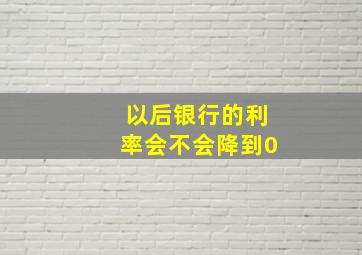 以后银行的利率会不会降到0